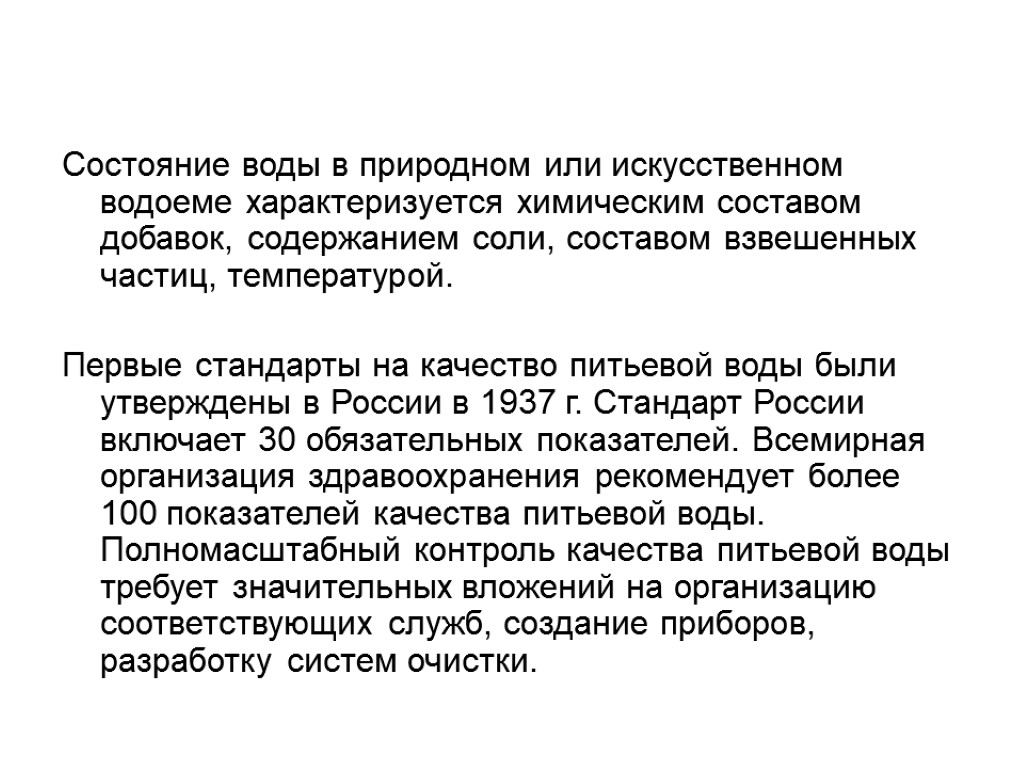 Состояние воды в природном или искусственном водоеме характеризуется химическим составом добавок, содержанием соли, составом взвешенных частиц, температурой.

Первые стандарты на качество питьевой воды были утверждены в России в 1937 г. Стандарт России включает 30 обязательных показателей. Всемирная организация здравоохранения рекомендует более 100 показателей качества питьевой воды. Полномасштабный контроль качества питьевой воды требует значительных вложений на организацию соответствующих служб, создание приборов, разработку систем очистки.